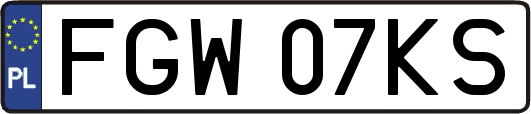 PL

FGW 07KS